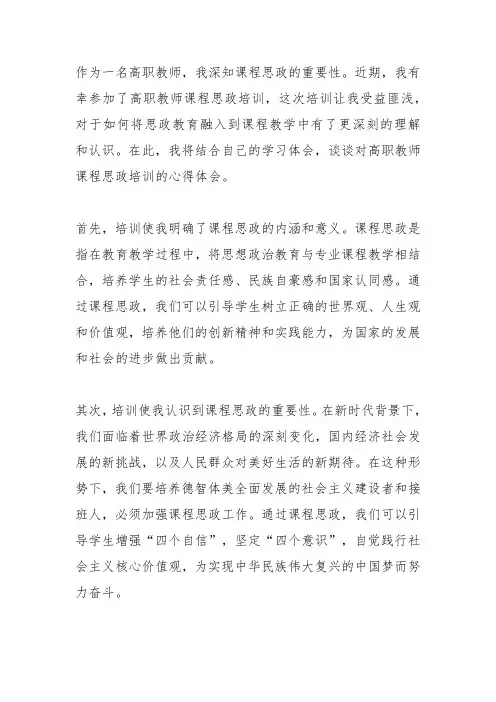 作为一名高职教师，我深知课程思政的重要性。近期，我有幸参加了高职教师课程思政培训，这次培训让我受益匪浅，对于如何将思政教育融入到课程教学中有了更深刻的理解和认识。在此，我将结合自己的学习体会，谈谈对高职教师课程思政培训的心得体会。

首先，培训使我明确了课程思政的内涵和意义。课程思政是指在教育教学过程中，将思想政治教育与专业课程教学相结合，培养学生的社会责任感、民族自豪感和国家认同感。通过课程思政，我们可以引导学生树立正确的世界观、人生观和价值观，培养他们的创新精神和实践能力，为国家的发展和社会的进步做出贡献。

其次，培训使我认识到课程思政的重要性。在新时代背景下，我们面临着世界政治经济格局的深刻变化，国内经济社会发展的新挑战，以及人民群众对美好生活的新期待。在这种形势下，我们要培养德智体美全面发展的社会主义建设者和接班人，必须加强课程思政工作。通过课程思政，我们可以引导学生增强“四个自信”，坚定“四个意识”，自觉践行社会主义核心价值观，为实现中华民族伟大复兴的中国梦而努力奋斗。